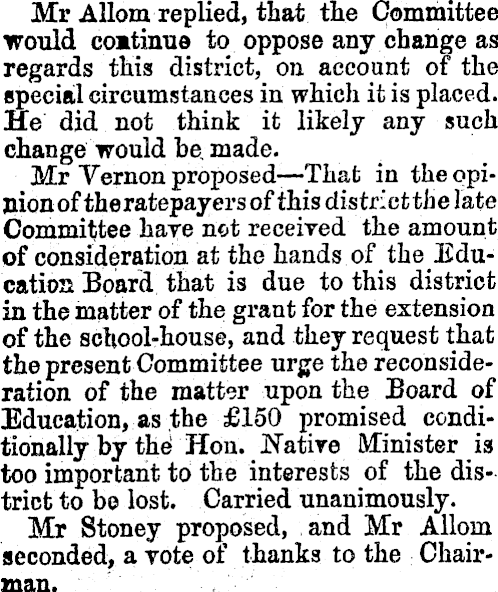 Mr Allom replied, that the Committee would continue to oppose any change as regards this district, on account of the special circumstances in which it is placed. He did not think it likely any such change would be made.

Mr Vernon proposed—That in the opinion of the ratepayers of this district the late Committee have not received the amount of consideration at the hands of the Education Board that is due to this district in the matter of the grant for the extension of the school-house, and they request that the present Committee urge the reconsideration of the matter upon the Board of Education, as the £150 promised conditionally by the Hon. Native Minister is too important to the interests of the district to be lost. Carried unanimously.

Mr Stoney proposed, and Mr Allom seconded, a vote of thanks to the Chairman.